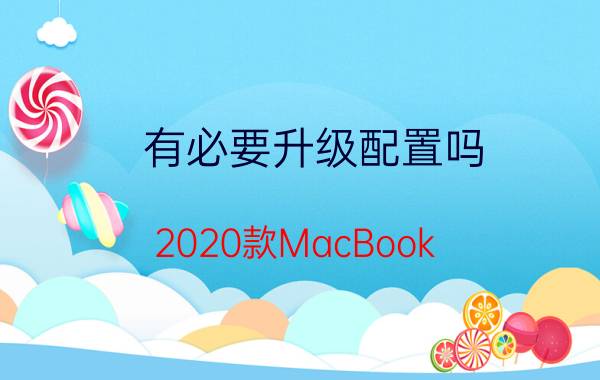 有必要升级配置吗

2020款MacBook